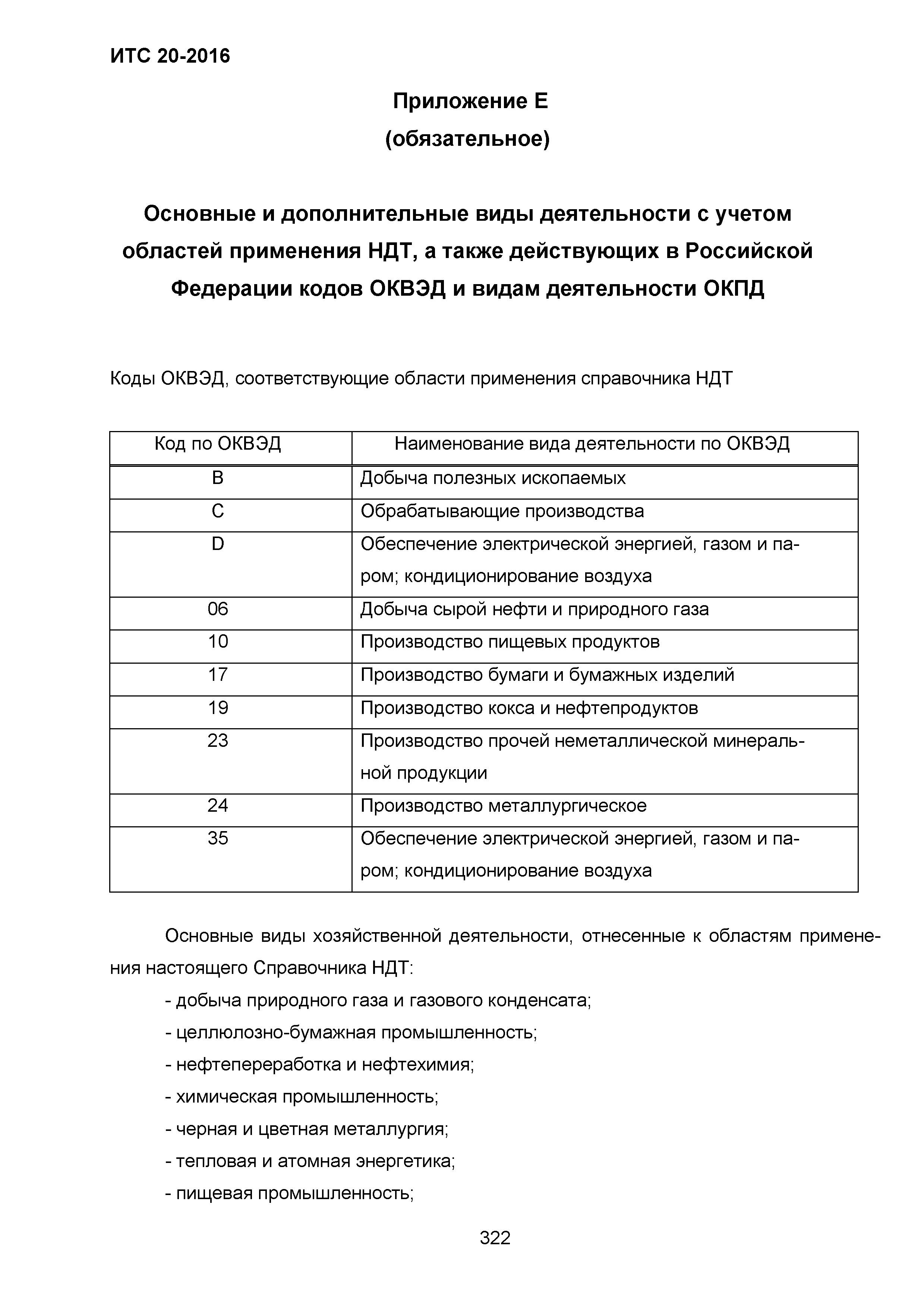 ИТС 20-2016

Приложение Е
(обязательное)

Основные и дополнительные виды деятельности с учетом областей применения НДТ, а также действующих в Российской Федерации кодов ОКВЭД и видам деятельности ОКПД

Коды ОКВЭД, соответствующие области применения справочника НДТ

| Код по ОКВЭД | Наименование вида деятельности по ОКВЭД |
|---|---|
| B | Добыча полезных ископаемых |
| C | Обрабатывающие производства |
| D | Обеспечение электрической энергией, газом и паром; кондиционирование воздуха |
| 06 | Добыча сырой нефти и природного газа |
| 10 | Производство пищевых продуктов |
| 17 | Производство бумаги и бумажных изделий |
| 19 | Производство кокса и нефтепродуктов |
| 23 | Производство прочей неметаллической минеральной продукции |
| 24 | Производство металлургическое |
| 35 | Обеспечение электрической энергией, газом и паром; кондиционирование воздуха |

Основные виды хозяйственной деятельности, отнесенные к областям применения настоящего Справочника НДТ:

- добыча природного газа и газового конденсата;
- целлюлозно-бумажная промышленность;
- нефтепереработка и нефтехимия;
- химическая промышленность;
- черная и цветная металлургия;
- тепловая и атомная энергетика;
- пищевая промышленность;

322